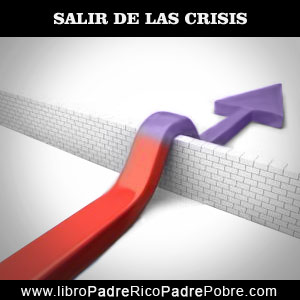 SALIR DE LAS CRISIS

www.libroPadreRicoPadrePobre.com